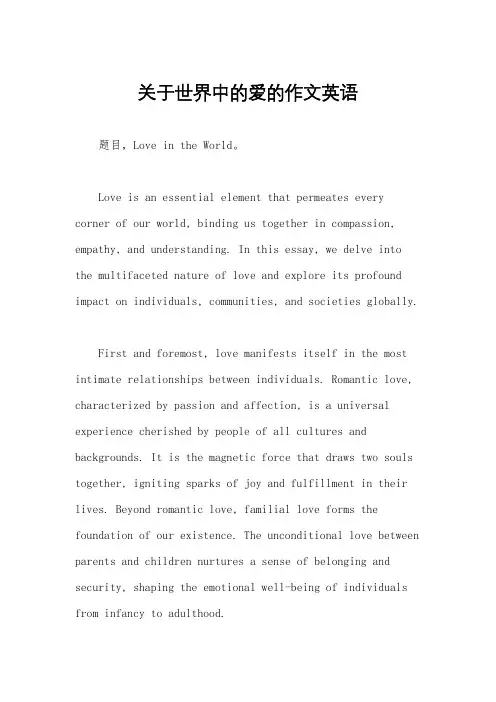 关于世界中的爱的作文英语

题目，Love in the World。

Love is an essential element that permeates every corner of our world, binding us together in compassion, empathy, and understanding. In this essay, we delve into the multifaceted nature of love and explore its profound impact on individuals, communities, and societies globally.

First and foremost, love manifests itself in the most intimate relationships between individuals. Romantic love, characterized by passion and affection, is a universal experience cherished by people of all cultures and backgrounds. It is the magnetic force that draws two souls together, igniting sparks of joy and fulfillment in their lives. Beyond romantic love, familial love forms the foundation of our existence. The unconditional love between parents and children nurtures a sense of belonging and security, shaping the emotional well-being of individuals from infancy to adulthood.